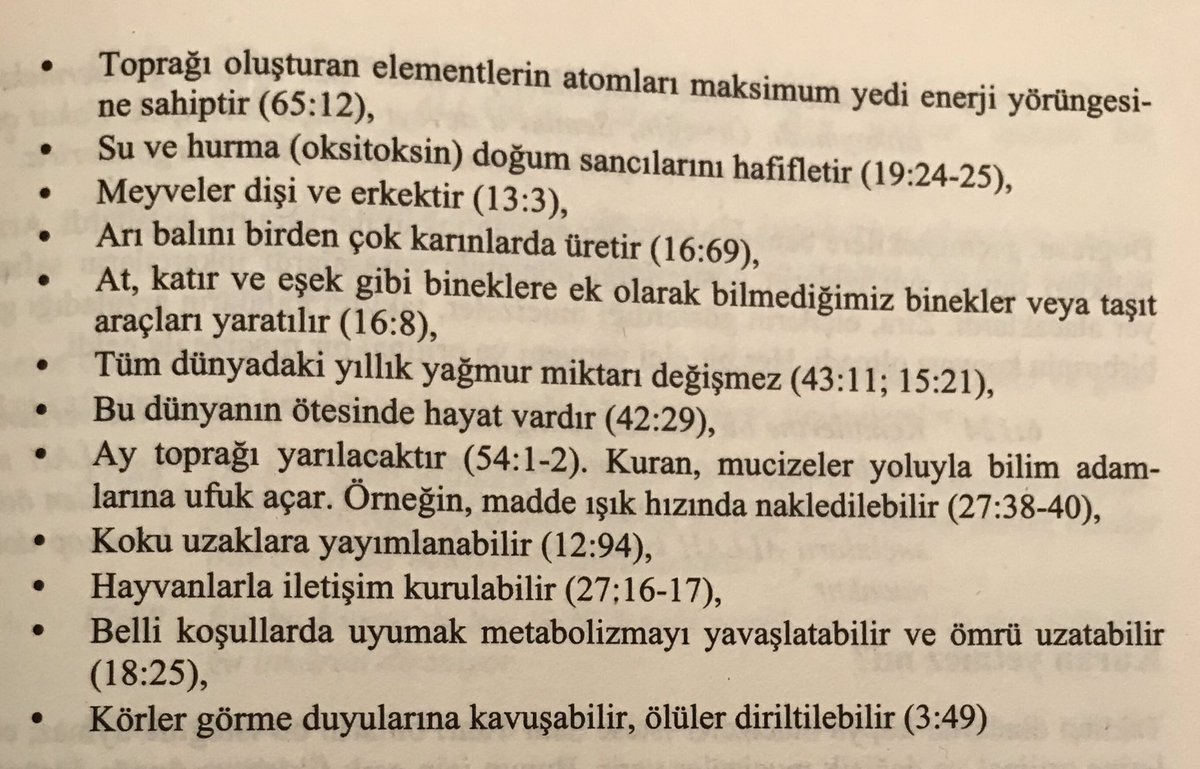 • Toprağı oluşturan elementlerin atomları maksimum yedi enerji yörüngesine sahiptir (65:12),
• Su ve hurma (oksitoksin) doğum sancılarını hafifletir (19:24-25),
• Meyveler dişi ve erkektir (13:3),
• Arı balını birden çok karınlarda üretir (16:69),
• At, katır ve eşek gibi bineklere ek olarak bilmediğimiz binekler veya taşıt araçları yaratılır (16:8),
• Tüm dünyadaki yıllık yağmur miktarı değişmez (43:11; 15:21),
• Bu dünyanın ötesinde hayat vardır (42:29),
• Ay toprağı yarılacaktır (54:1-2). Kuran, mucizeler yoluyla bilim adamlarına ufuk açar. Örneğin, madde ışık hızında nakledilebilir (27:38-40),
• Koku uzaklara yayımlanabilir (12:94),
• Hayvanlarla iletişim kurulabilir (27;16-17),
• Belli koşullarda uyumak metabolizmayı yavaşlatabilir ve ömrü uzatabilir (18:25),
• Körler görme duyularına kavuşabilir, ölüler diriltilebilir (3:49)